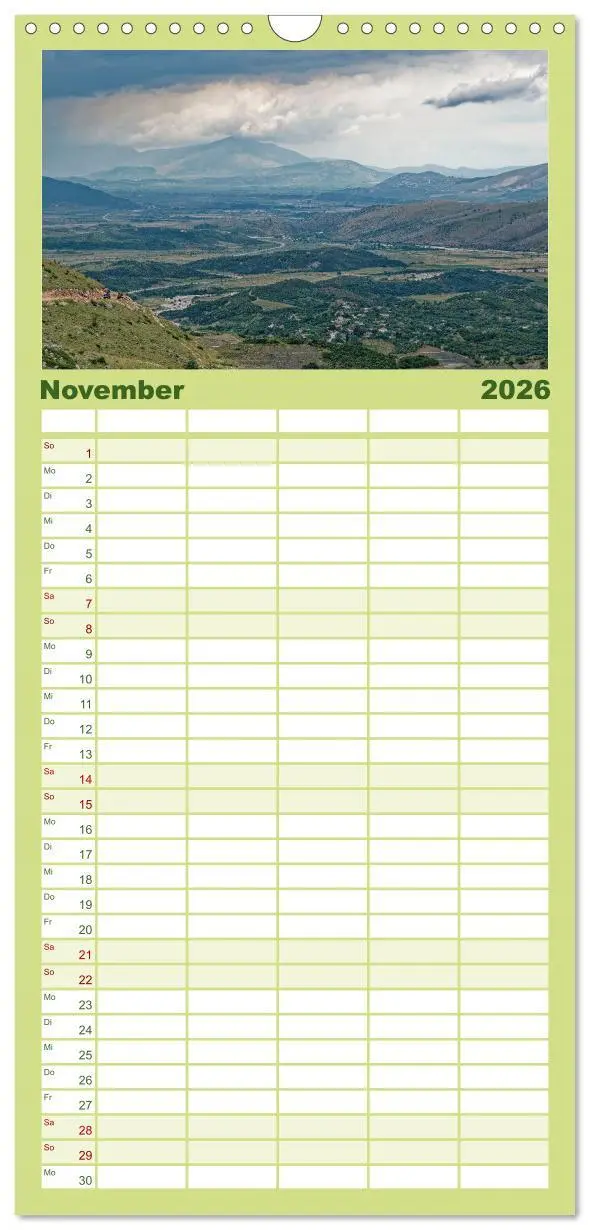 November 2026

So 1
Mo 2
Di 3
Mi 4
Do 5
Fr 6
Sa 7
So 8
Mo 9
Di 10
Mi 11
Do 12
Fr 13
Sa 14
So 15
Mo 16
Di 17
Mi 18
Do 19
Fr 20
Sa 21
So 22
Mo 23
Di 24
Mi 25
Do 26
Fr 27
Sa 28
So 29
Mo 30